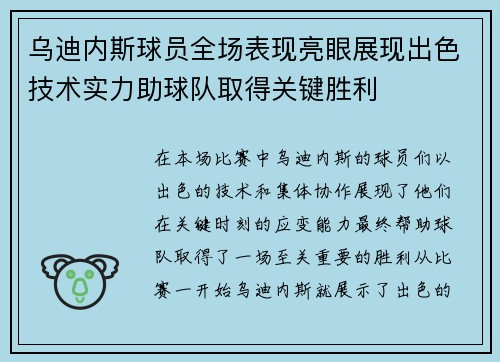 乌迪内斯球员全场表现亮眼展现出色技术实力助球队取得关键胜利

在本场比赛中乌迪内斯的球员们以出色的技术和集体协作展现了他们在关键时刻的应变能力最终帮助球队取得了一场至关重要的胜利从比赛一开始乌迪内斯就展示了出色的